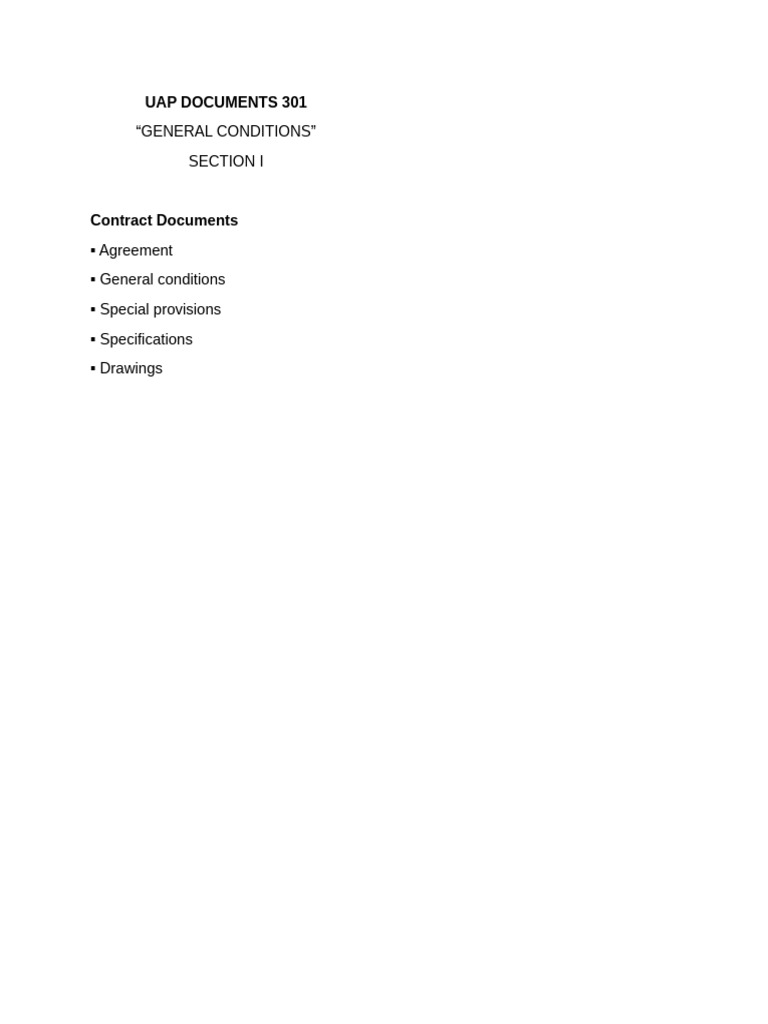 UAP DOCUMENTS 301
“GENERAL CONDITIONS”
SECTION I

Contract Documents
▪ Agreement
▪ General conditions
▪ Special provisions
▪ Specifications
▪ Drawings